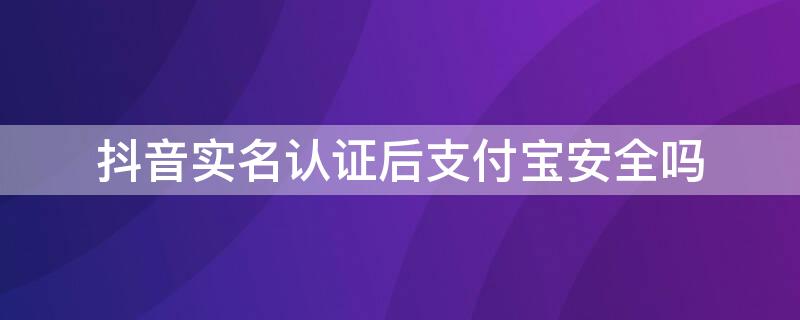 抖音实名认证后支付宝安全吗